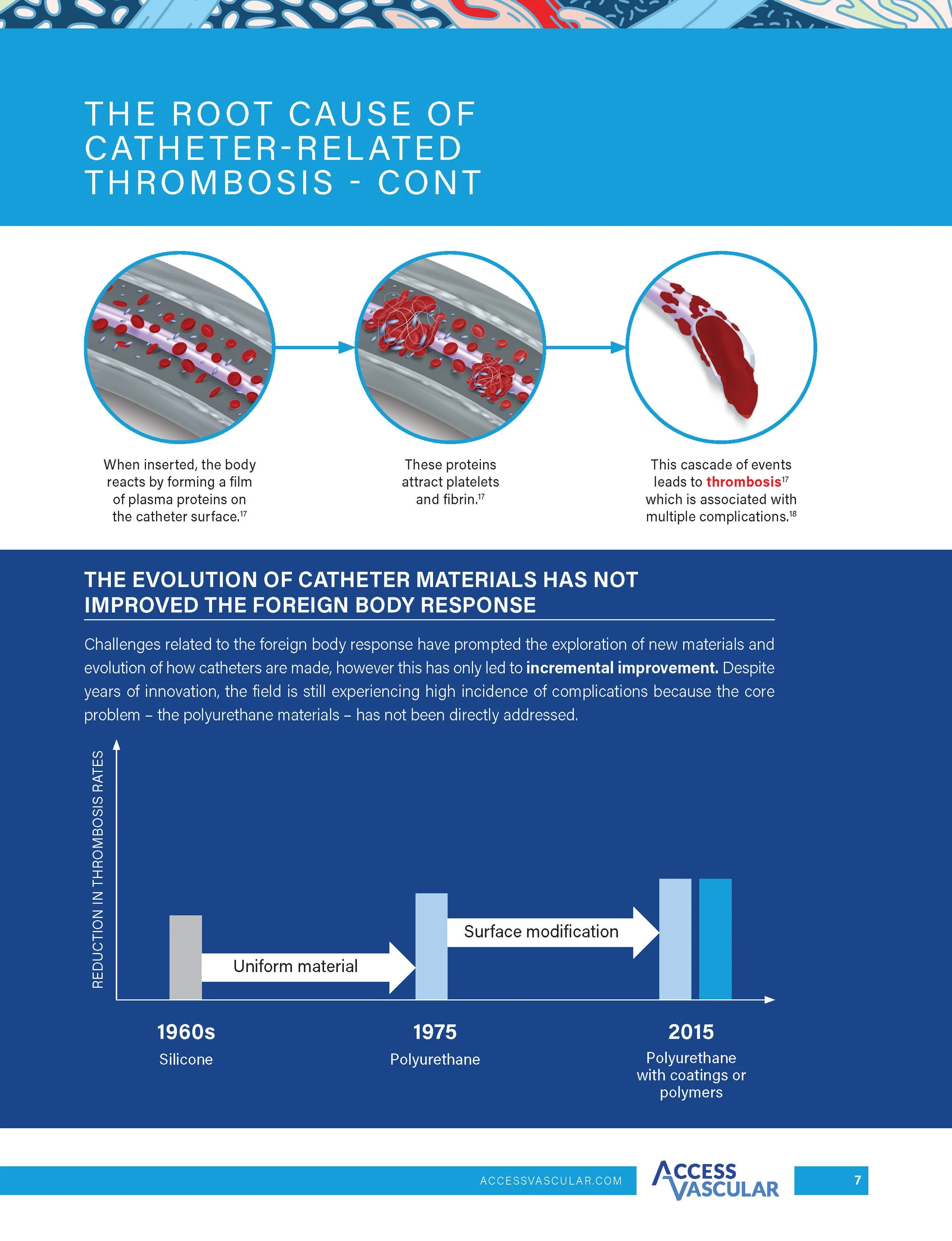 THE ROOT CAUSE OF CATHETER-RELATED THROMBOSIS - CONT

When inserted, the body reacts by forming a film of plasma proteins on the catheter surface.$^{17}$

These proteins attract platelets and fibrin.$^{17}$

This cascade of events leads to thrombosis$^{17}$ which is associated with multiple complications.$^{18}$

THE EVOLUTION OF CATHETER MATERIALS HAS NOT IMPROVED THE FOREIGN BODY RESPONSE

Challenges related to the foreign body response have prompted the exploration of new materials and evolution of how catheters are made, however this has only led to incremental improvement. Despite years of innovation, the field is still experiencing high incidence of complications because the core problem – the polyurethane materials – has not been directly addressed.

REDUCTION IN THROMBOSIS RATES

Uniform material

Surface modification

1960s
Silicone

1975
Polyurethane

2015
Polyurethane with coatings or polymers

ACCESSVASCULAR.COM

ACCESS VASCULAR

7